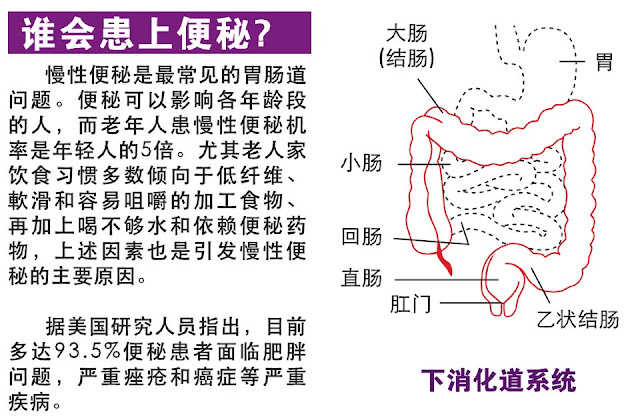 谁会患上便秘?

慢性便秘是最常见的胃肠道问题。便秘可以影响各年龄段的人，而老年人患慢性便秘机率是年轻人的5倍。尤其老人家饮食习惯多数倾向于低纤维、軟滑和容易咀嚼的加工食物、再加上喝不够水和依赖便秘药物，上述因素也是引发慢性便秘的主要原因。

据美国研究人员指出，目前多达93.5%便秘患者面临肥胖问题，严重痤疮和癌症等严重疾病。

大肠
(结肠)
胃
小肠
回肠
直肠
肛门
乙状结肠

下消化道系统